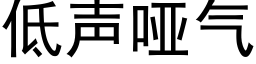 低声哑气